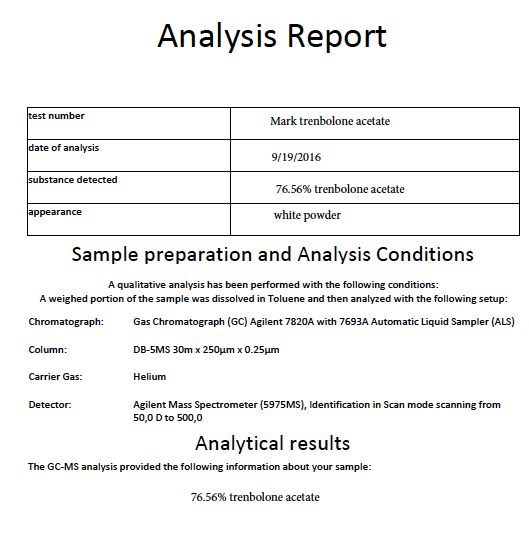 Analysis Report

| test number | Mark trenbolone acetate |
|---|---|
| date of analysis | 9/19/2016 |
| substance detected | 76.56% trenbolone acetate |
| appearance | white powder |

Sample preparation and Analysis Conditions

A qualitative analysis has been performed with the following conditions:
A weighed portion of the sample was dissolved in Toluene and then analyzed with the following setup:

Chromatograph: Gas Chromatograph (GC) Agilent 7820A with 7693A Automatic Liquid Sampler (ALS)

Column: DB-5MS 30m x 250µm x 0.25µm

Carrier Gas: Helium

Detector: Agilent Mass Spectrometer (5975MS), Identification in Scan mode scanning from 50,0 D to 500,0

Analytical results

The GC-MS analysis provided the following information about your sample:

76.56% trenbolone acetate